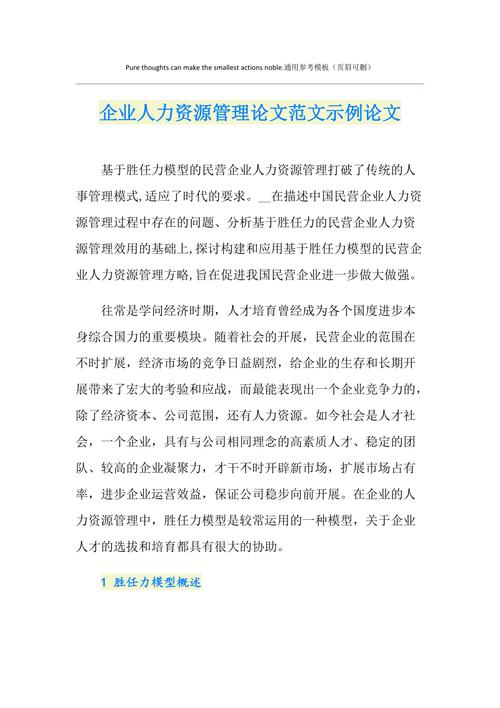 Pure thoughts can make the smallest actions noble.通用参考模板（页眉可删）

企业人力资源管理论文范文示例论文

基于胜任力模型的民营企业人力资源管理打破了传统的人事管理模式,适应了时代的要求。__在描述中国民营企业人力资源管理过程中存在的问题、分析基于胜任力的民营企业人力资源管理效用的基础上,探讨构建和应用基于胜任力模型的民营企业人力资源管理方略,旨在促进我国民营企业进一步做大做强。

往常是学问经济时期，人才培育曾经成为各个国度进步本身综合国力的重要模块。随着社会的开展，民营企业的范围在不时扩展，经济市场的竞争日益剧烈，给企业的生存和长期开展带来了宏大的考验和应战，而最能表现出一个企业竞争力的，除了经济资本、公司范围，还有人力资源。如今社会是人才社会，一个企业，具有与公司相同理念的高素质人才、稳定的团队、较高的企业凝聚力，才干不时开辟新市场，扩展市场占有率，进步企业运营效益，保证公司稳步向前开展。在企业的人力资源管理中，胜任力模型是较常运用的一种模型，关于企业人才的选拔和培育都具有很大的协助。

1 胜任力模型概述